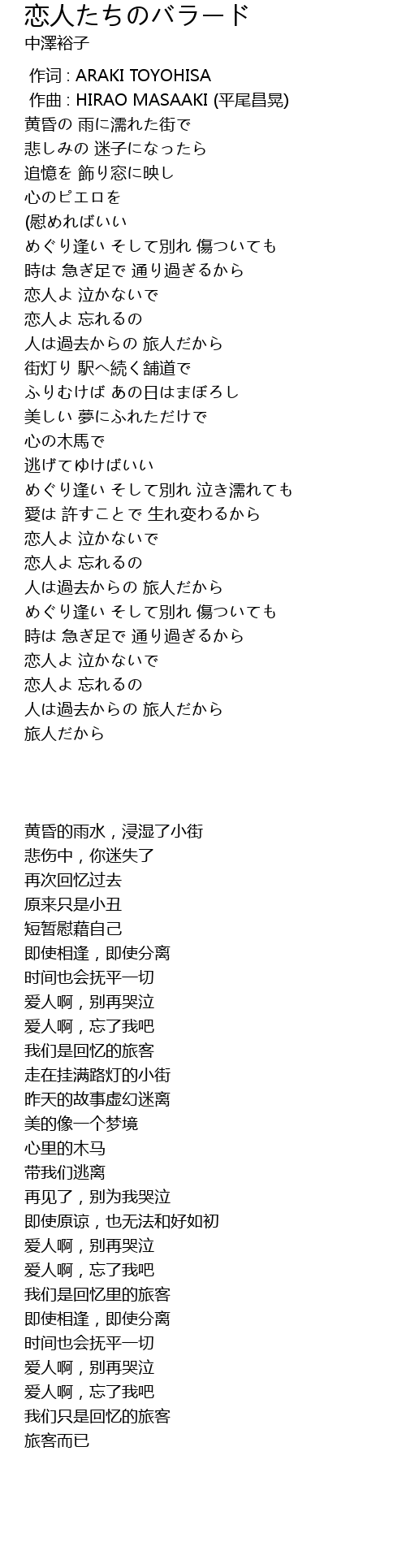 恋人たちのバラード
中澤裕子

作词 : ARAKI TOYOHISA
作曲 : HIRAO MASAAKI (平尾昌晃)
黄昏の 雨に濡れた街で
悲しみの 迷子になったら
追憶を 飾り窓に映し
心のピエロを
(慰めればいい
めぐり逢い そして別れ 傷ついても
時は 急ぎ足で 通り過ぎるから
恋人よ 泣かないで
恋人よ 忘れるの
人は過去からの 旅人だから
街灯り 駅へ続く舗道で
ふりむけば あの日はまぼろし
美しい 夢にふれただけで
心の木馬で
逃げてゆけばいい
めぐり逢い そして別れ 泣き濡れても
愛は 許すことで 生れ変わるから
恋人よ 泣かないで
恋人よ 忘れるの
人は過去からの 旅人だから
めぐり逢い そして別れ 傷ついても
時は 急ぎ足で 通り過ぎるから
恋人よ 泣かないで
恋人よ 忘れるの
人は過去からの 旅人だから
旅人だから

黄昏的雨水，浸湿了小街
悲伤中，你迷失了
再次回忆过去
原来只是小丑
短暂慰藉自己
即使相逢，即使分离
时间也会抚平一切
爱人啊，别再哭泣
爱人啊，忘了我吧
我们是回忆的旅客
走在挂满路灯的小街
昨天的故事虚幻迷离
美的像一个梦境
心里的木马
带我们逃离
再见了，别为我哭泣
即使原谅，也无法和好如初
爱人啊，别再哭泣
爱人啊，忘了我吧
我们是回忆里的旅客
即使相逢，即使分离
时间也会抚平一切
爱人啊，别再哭泣
爱人啊，忘了我吧
我们只是回忆的旅客
旅客而已